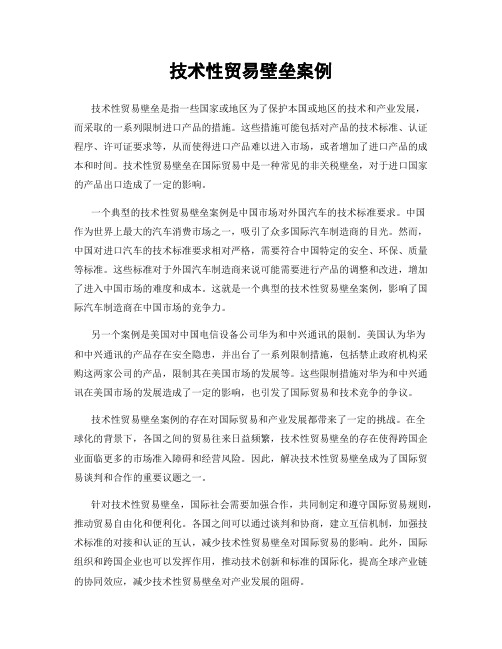 技术性贸易壁垒案例

技术性贸易壁垒是指一些国家或地区为了保护本国或地区的技术和产业发展，而采取的一系列限制进口产品的措施。这些措施可能包括对产品的技术标准、认证程序、许可证要求等，从而使得进口产品难以进入市场，或者增加了进口产品的成本和时间。技术性贸易壁垒在国际贸易中是一种常见的非关税壁垒，对于进口国家的产品出口造成了一定的影响。

一个典型的技术性贸易壁垒案例是中国市场对外国汽车的技术标准要求。中国作为世界上最大的汽车消费市场之一，吸引了众多国际汽车制造商的目光。然而，中国对进口汽车的技术标准要求相对严格，需要符合中国特定的安全、环保、质量等标准。这些标准对于外国汽车制造商来说可能需要进行产品的调整和改进，增加了进入中国市场的难度和成本。这就是一个典型的技术性贸易壁垒案例，影响了国际汽车制造商在中国市场的竞争力。

另一个案例是美国对中国电信设备公司华为和中兴通讯的限制。美国认为华为和中兴通讯的产品存在安全隐患，并出台了一系列限制措施，包括禁止政府机构采购这两家公司的产品，限制其在美国市场的发展等。这些限制措施对华为和中兴通讯在美国市场的发展造成了一定的影响，也引发了国际贸易和技术竞争的争议。

技术性贸易壁垒案例的存在对国际贸易和产业发展都带来了一定的挑战。在全球化的背景下，各国之间的贸易往来日益频繁，技术性贸易壁垒的存在使得跨国企业面临更多的市场准入障碍和经营风险。因此，解决技术性贸易壁垒成为了国际贸易谈判和合作的重要议题之一。

针对技术性贸易壁垒，国际社会需要加强合作，共同制定和遵守国际贸易规则，推动贸易自由化和便利化。各国之间可以通过谈判和协商，建立互信机制，加强技术标准的对接和认证的互认，减少技术性贸易壁垒对国际贸易的影响。此外，国际组织和跨国企业也可以发挥作用，推动技术创新和标准的国际化，提高全球产业链的协同效应，减少技术性贸易壁垒对产业发展的阻碍。